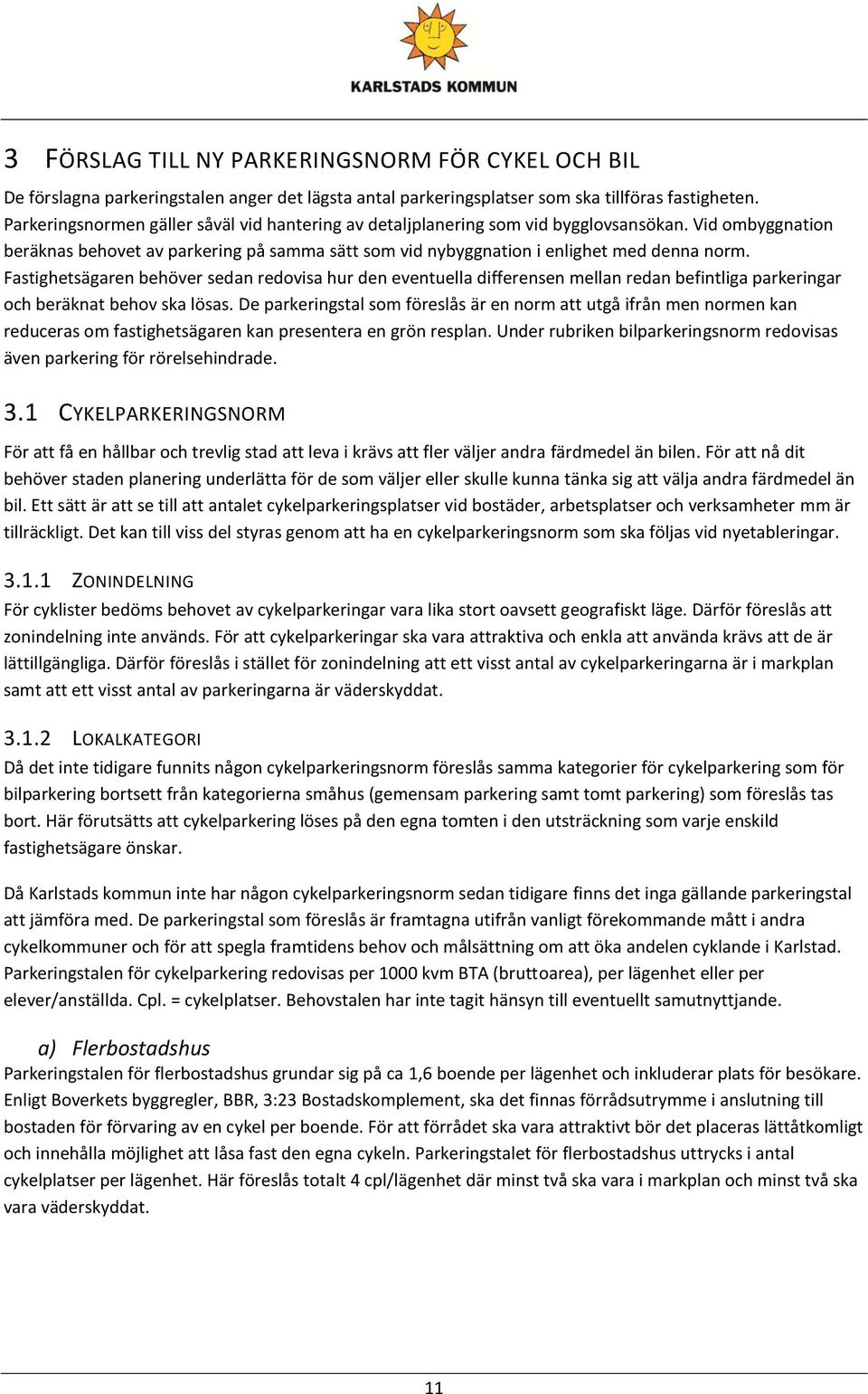 KARLSTADS KOMMUN

3 FÖRSLAG TILL NY PARKERINGSNORM FÖR CYKEL OCH BIL

De förslagna parkeringstalen anger det lägsta antal parkeringsplatser som ska tillföras fastigheten. Parkeringsnormen gäller såväl vid hantering av detaljplanering som vid bygglovsansökan. Vid ombyggnation beräknas behovet av parkering på samma sätt som vid nybyggnation i enlighet med denna norm. Fastighetsägaren behöver sedan redovisa hur den eventuella differensen mellan redan befintliga parkeringar och beräknat behov ska lösas. De parkeringstal som föreslås är en norm att utgå ifrån men normen kan reduceras om fastighetsägaren kan presentera en grön resplan. Under rubriken bilparkeringsnorm redovisas även parkering för rörelsehindrade.

3.1 CYKELPARKERINGSNORM

För att få en hållbar och trevlig stad att leva i krävs att fler väljer andra färdmedel än bilen. För att nå dit behöver staden planering underlätta för de som väljer eller skulle kunna tänka sig att välja andra färdmedel än bil. Ett sätt är att se till att antalet cykelparkeringsplatser vid bostäder, arbetsplatser och verksamheter mm är tillräckligt. Det kan till viss del styras genom att ha en cykelparkeringsnorm som ska följas vid nyetableringar.

3.1.1 ZONINDELNING

För cyklister bedöms behovet av cykelparkeringar vara lika stort oavsett geografiskt läge. Därför föreslås att zonindelning inte används. För att cykelparkeringar ska vara attraktiva och enkla att använda krävs att de är lättillgängliga. Därför föreslås i stället för zonindelning att ett visst antal av cykelparkeringarna är i markplan samt att ett visst antal av parkeringarna är väderskyddat.

3.1.2 LOKALKATEGORI

Då det inte tidigare funnits någon cykelparkeringsnorm föreslås samma kategorier för cykelparkering som för bilparkering bortsett från kategorierna småhus (gemensam parkering samt tomt parkering) som föreslås tas bort. Här förutsätts att cykelparkering löses på den egna tomten i den utsträckning som varje enskild fastighetsägare önskar.

Då Karlstads kommun inte har någon cykelparkeringsnorm sedan tidigare finns det inga gällande parkeringstal att jämföra med. De parkeringstal som föreslås är framtagna utifrån vanligt förekommande mått i andra cykelkommuner och för att spegla framtidens behov och målsättning om att öka andelen cyklande i Karlstad. Parkeringstalen för cykelparkering redovisas per 1000 kvm BTA (bruttoarea), per lägenhet eller per elever/anställda. Cpl. = cykelplatser. Behovstalen har inte tagit hänsyn till eventuellt samutnyttjande.

a) Flerbostadshus

Parkeringstalen för flerbostadshus grundar sig på ca 1,6 boende per lägenhet och inkluderar plats för besökare. Enligt Boverkets byggregler, BBR, 3:23 Bostadskomplement, ska det finnas förrådsutrymme i anslutning till bostaden för förvaring av en cykel per boende. För att förrådet ska vara attraktivt bör det placeras lättåtkomligt och innehålla möjlighet att låsa fast den egna cykeln. Parkeringstalet för flerbostadshus uttrycks i antal cykelplatser per lägenhet. Här föreslås totalt 4 cpl/lägenhet där minst två ska vara i markplan och minst två ska vara väderskyddat.

11